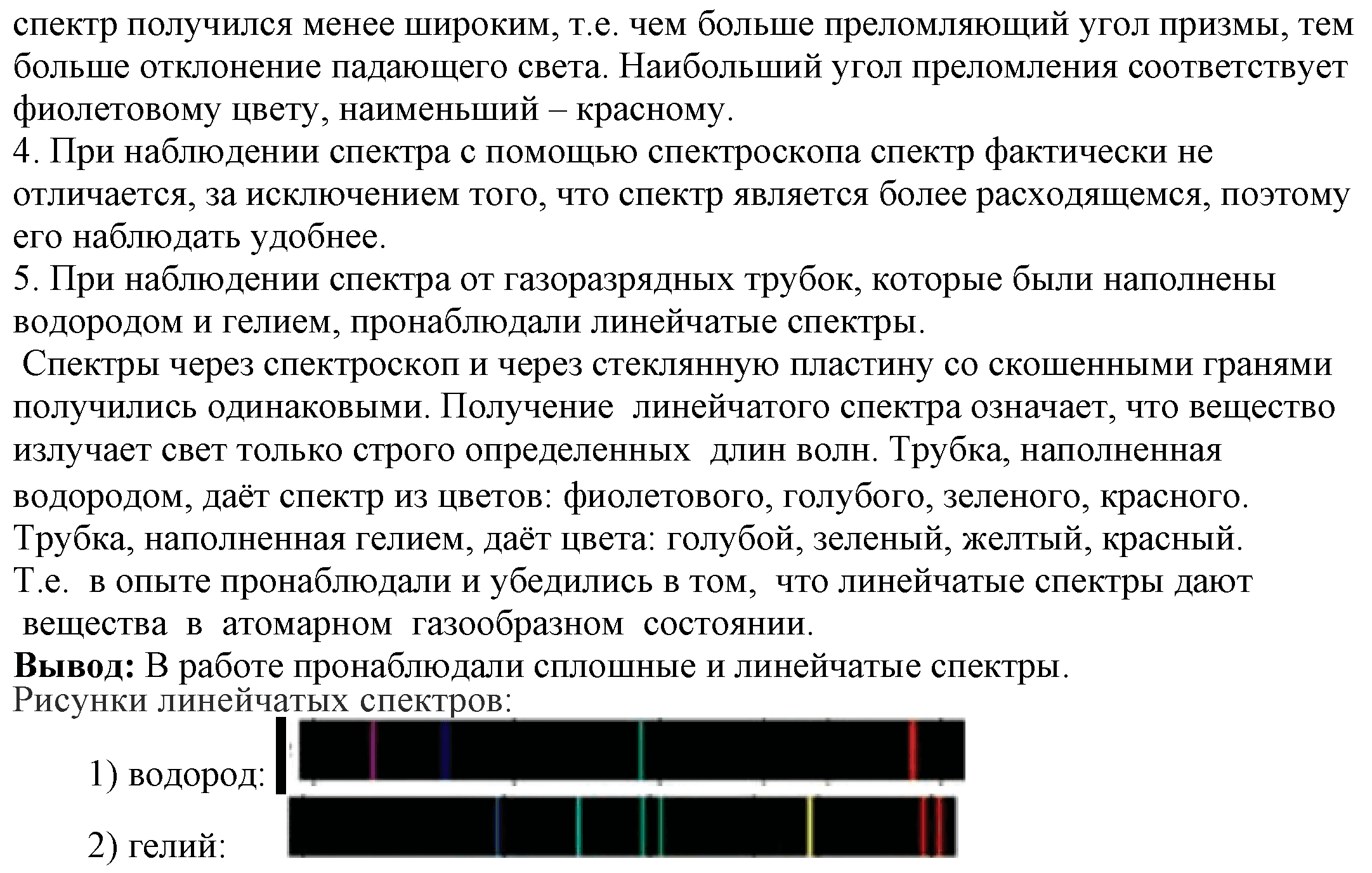 спектр получился менее широким, т.е. чем больше преломляющий угол призмы, тем больше отклонение падающего света. Наибольший угол преломления соответствует фиолетовому цвету, наименьший – красному.
4. При наблюдении спектра с помощью спектроскопа спектр фактически не отличается, за исключением того, что спектр является более расходящемся, поэтому его наблюдать удобнее.
5. При наблюдении спектра от газоразрядных трубок, которые были наполнены водородом и гелием, пронаблюдали линейчатые спектры.
Спектры через спектроскоп и через стеклянную пластину со скошенными гранями получились одинаковыми. Получение линейчатого спектра означает, что вещество излучает свет только строго определенных длин волн. Трубка, наполненная водородом, даёт спектр из цветов: фиолетового, голубого, зеленого, красного. Трубка, наполненная гелием, даёт цвета: голубой, зеленый, желтый, красный. Т.е. в опыте пронаблюдали и убедились в том, что линейчатые спектры дают вещества в атомарном газообразном состоянии.
**Вывод:** В работе пронаблюдали сплошные и линейчатые спектры.
Рисунки линейчатых спектров:
1) водород:
2) гелий: